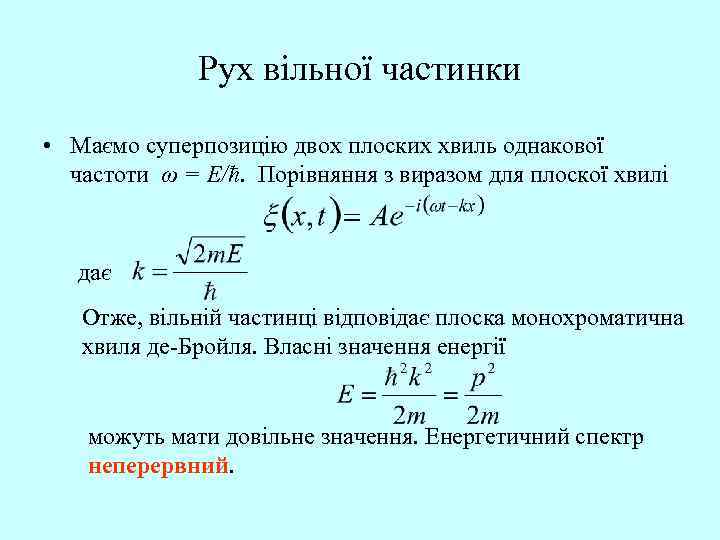 Рух вільної частинки

• Маємо суперпозицію двох плоских хвиль однакової частоти $\omega = E/\hbar$. Порівняння з виразом для плоскої хвилі

$\xi(x,t) = Ae^{-i(\omega t - kx)}$

дає $k = \frac{\sqrt{2mE}}{\hbar}$

Отже, вільній частинці відповідає плоска монохроматична хвиля де-Бройля. Власні значення енергії

$E = \frac{\hbar^2 k^2}{2m} = \frac{p^2}{2m}$

можуть мати довільне значення. Енергетичний спектр неперервний.